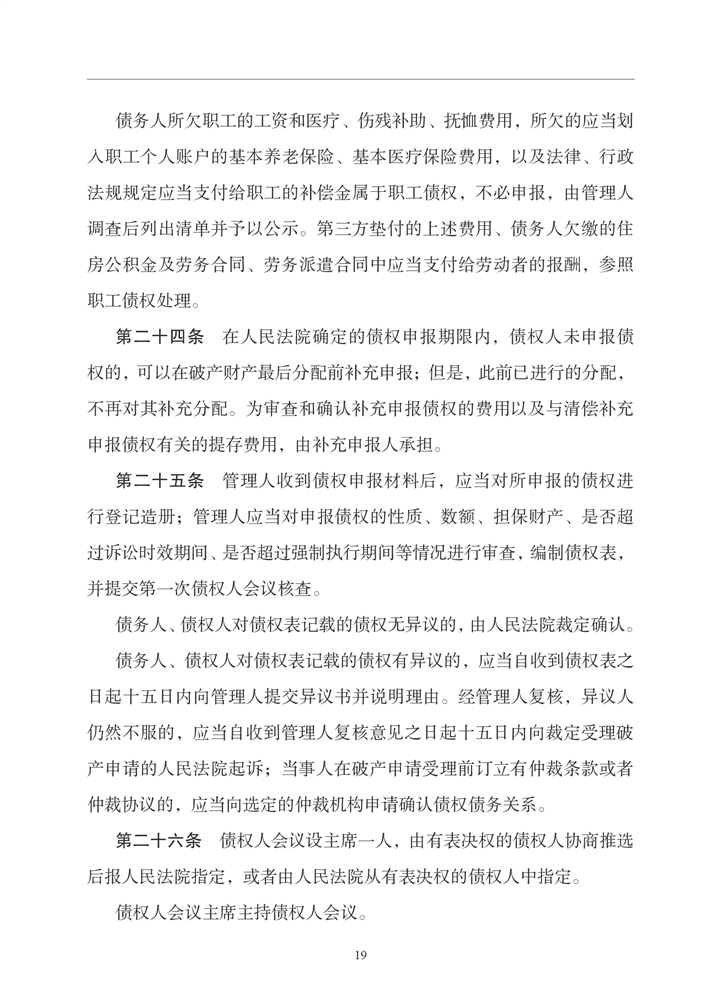 债务人所欠职工的工资和医疗、伤残补助、抚恤费用，所欠的应当划入职工个人账户的基本养老保险、基本医疗保险费用，以及法律、行政法规规定应当支付给职工的补偿金属于职工债权，不必申报，由管理人调查后列出清单并予以公示。第三方垫付的上述费用、债务人欠缴的住房公积金及劳务合同、劳务派遣合同中应当支付给劳动者的报酬，参照职工债权处理。

第二十四条　在人民法院确定的债权申报期限内，债权人未申报债权的，可以在破产财产最后分配前补充申报；但是，此前已进行的分配，不再对其补充分配。为审查和确认补充申报债权的费用以及与清偿补充申报债权有关的提存费用，由补充申报人承担。

第二十五条　管理人收到债权申报材料后，应当对所申报的债权进行登记造册；管理人应当对申报债权的性质、数额、担保财产、是否超过诉讼时效期间、是否超过强制执行期间等情况进行审查，编制债权表，并提交第一次债权人会议核查。

债务人、债权人对债权表记载的债权无异议的，由人民法院裁定确认。

债务人、债权人对债权表记载的债权有异议的，应当自收到债权表之日起十五日内向管理人提交异议书并说明理由。经管理人复核，异议人仍然不服的，应当自收到管理人复核意见之日起十五日内向裁定受理破产申请的人民法院起诉；当事人在破产申请受理前订立有仲裁条款或者仲裁协议的，应当向选定的仲裁机构申请确认债权债务关系。

第二十六条　债权人会议设主席一人，由有表决权的债权人协商推选后报人民法院指定，或者由人民法院从有表决权的债权人中指定。

债权人会议主席主持债权人会议。

19